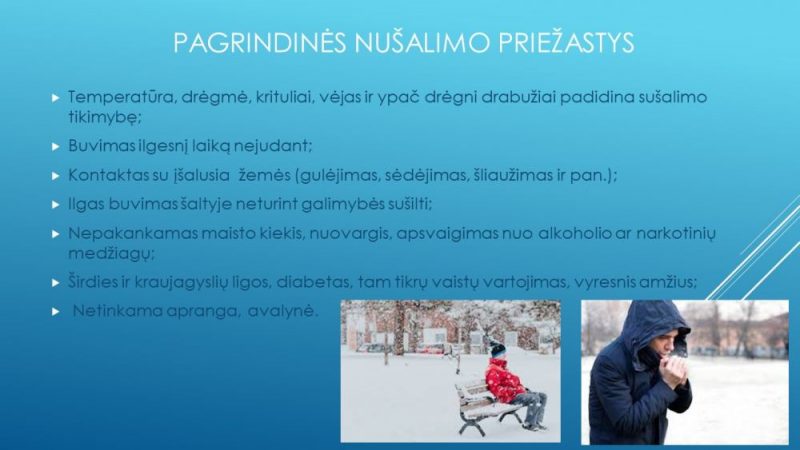 PAGRINDINĖS NUŠALIMO PRIEŽASTYS

▸ Temperatūra, drėgmė, krituliai, vėjas ir ypač drėgni drabužiai padidina sušalimo tikimybę;

▸ Buvimas ilgesnį laiką nejudant;

▸ Kontaktas su įšalusia žemės (gulėjimas, sėdėjimas, šliaužimas ir pan.);

▸ Ilgas buvimas šaltyje neturint galimybės sušilti;

▸ Nepakankamas maisto kiekis, nuovargis, apsvaigimas nuo alkoholio ar narkotinių medžiagų;

▸ Širdies ir kraujagyslių ligos, diabetas, tam tikrų vaistų vartojimas, vyresnis amžius;

▸ Netinkama apranga, avalynė.